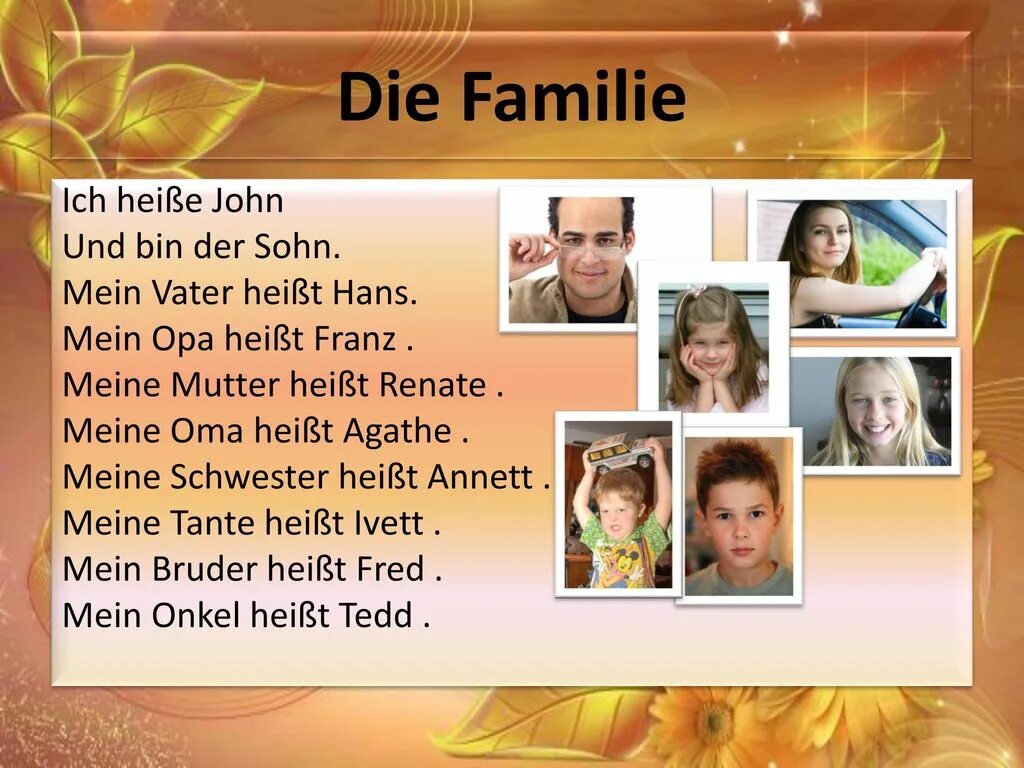 Die Familie

Ich heiße John
Und bin der Sohn.
Mein Vater heißt Hans.
Mein Opa heißt Franz .
Meine Mutter heißt Renate .
Meine Oma heißt Agathe .
Meine Schwester heißt Annett .
Meine Tante heißt Ivett .
Mein Bruder heißt Fred .
Mein Onkel heißt Tedd .